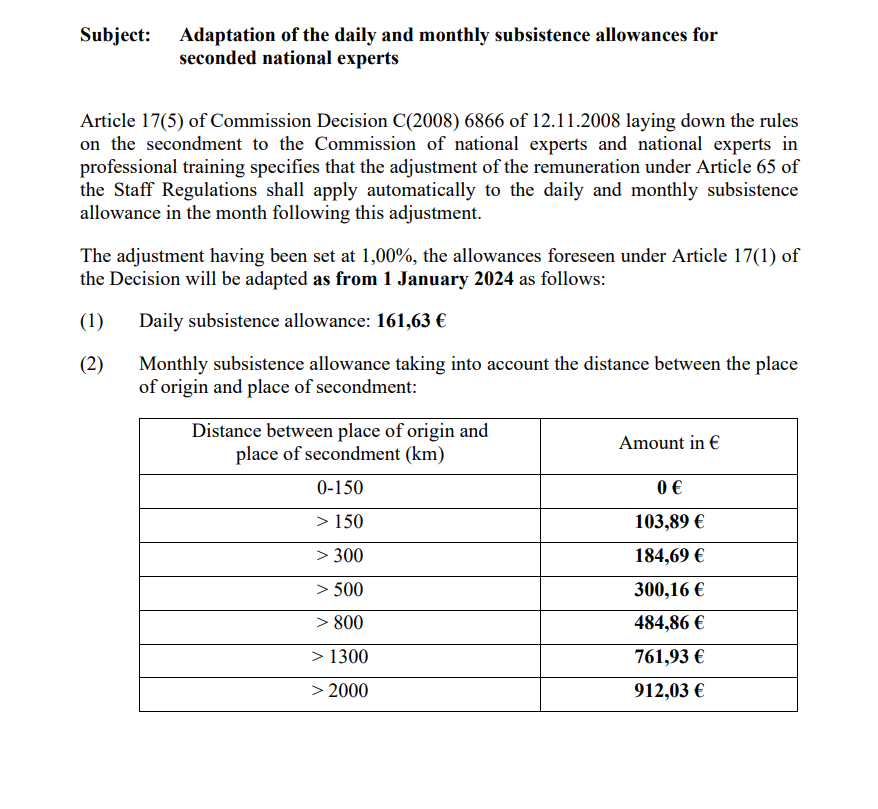 Subject: Adaptation of the daily and monthly subsistence allowances for seconded national experts

Article 17(5) of Commission Decision C(2008) 6866 of 12.11.2008 laying down the rules on the secondment to the Commission of national experts and national experts in professional training specifies that the adjustment of the remuneration under Article 65 of the Staff Regulations shall apply automatically to the daily and monthly subsistence allowance in the month following this adjustment.

The adjustment having been set at 1,00%, the allowances foreseen under Article 17(1) of the Decision will be adapted as from 1 January 2024 as follows:

(1) Daily subsistence allowance: 161,63 €

(2) Monthly subsistence allowance taking into account the distance between the place of origin and place of secondment:

| Distance between place of origin and place of secondment (km) | Amount in € |
|---|---|
| 0-150 | 0 € |
| > 150 | 103,89 € |
| > 300 | 184,69 € |
| > 500 | 300,16 € |
| > 800 | 484,86 € |
| > 1300 | 761,93 € |
| > 2000 | 912,03 € |